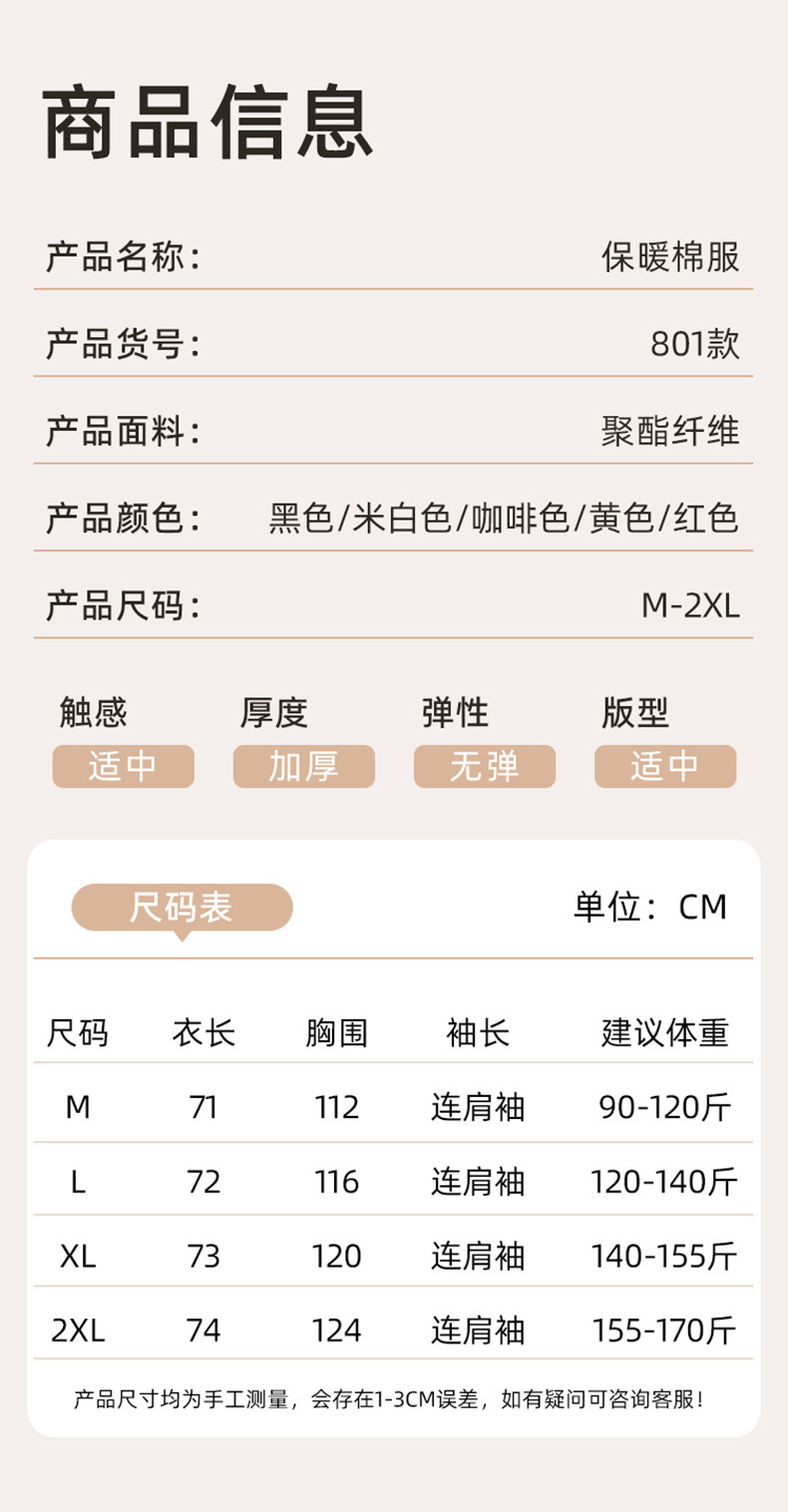 商品信息

产品名称： 保暖棉服

产品货号： 801款

产品面料： 聚酯纤维

产品颜色： 黑色/米白色/咖啡色/黄色/红色

产品尺码： M-2XL

触感
适中

厚度
加厚

弹性
无弹

版型
适中

尺码表

单位：CM

| 尺码 | 衣长 | 胸围 | 袖长 | 建议体重 |
|---|---|---|---|---|
| M | 71 | 112 | 连肩袖 | 90-120斤 |
| L | 72 | 116 | 连肩袖 | 120-140斤 |
| XL | 73 | 120 | 连肩袖 | 140-155斤 |
| 2XL | 74 | 124 | 连肩袖 | 155-170斤 |

产品尺寸均为手工测量，会存在1-3CM误差，如有疑问可咨询客服！